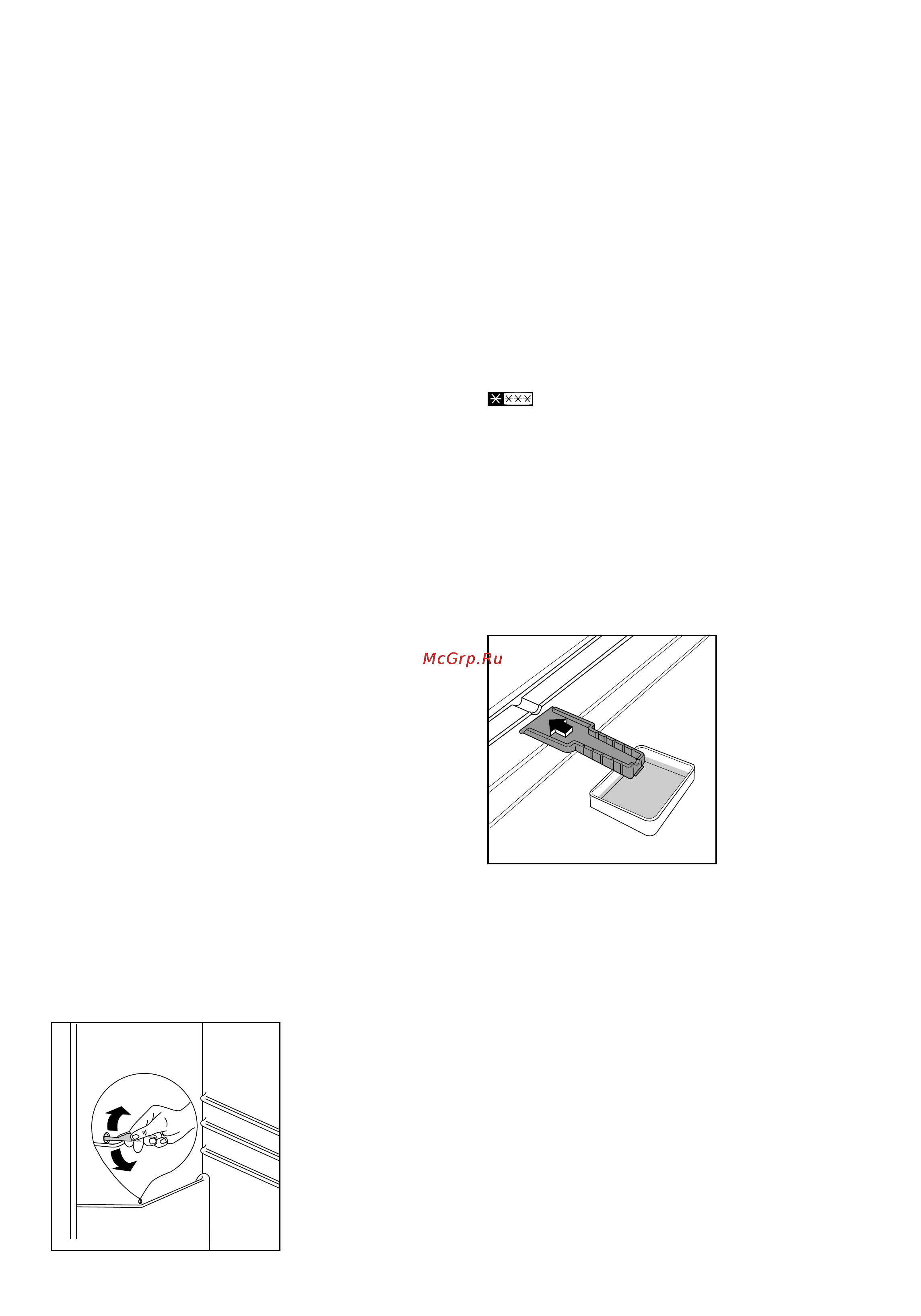 McGrp.Ru